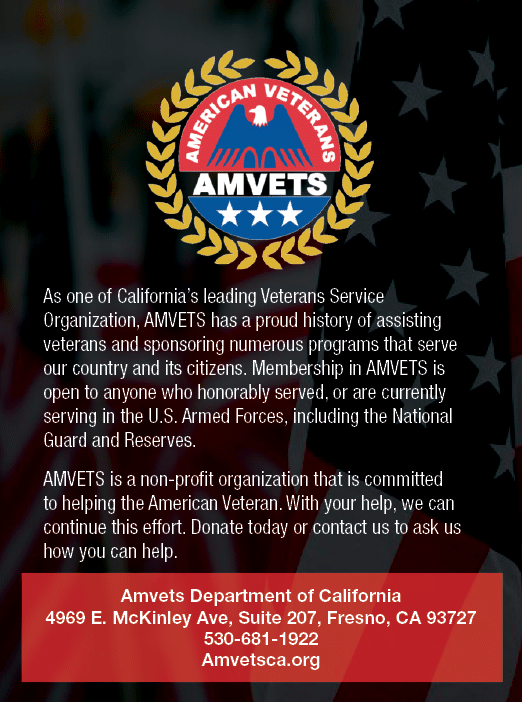 AMERICAN VETERANS
AMVETS

As one of California's leading Veterans Service Organization, AMVETS has a proud history of assisting veterans and sponsoring numerous programs that serve our country and its citizens. Membership in AMVETS is open to anyone who honorably served, or are currently serving in the U.S. Armed Forces, including the National Guard and Reserves.

AMVETS is a non-profit organization that is committed to helping the American Veteran. With your help, we can continue this effort. Donate today or contact us to ask us how you can help.

Amvets Department of California
4969 E. McKinley Ave, Suite 207, Fresno, CA 93727
530-681-1922
Amvetsca.org